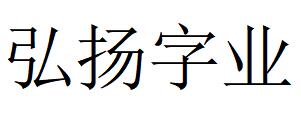 弘扬字业